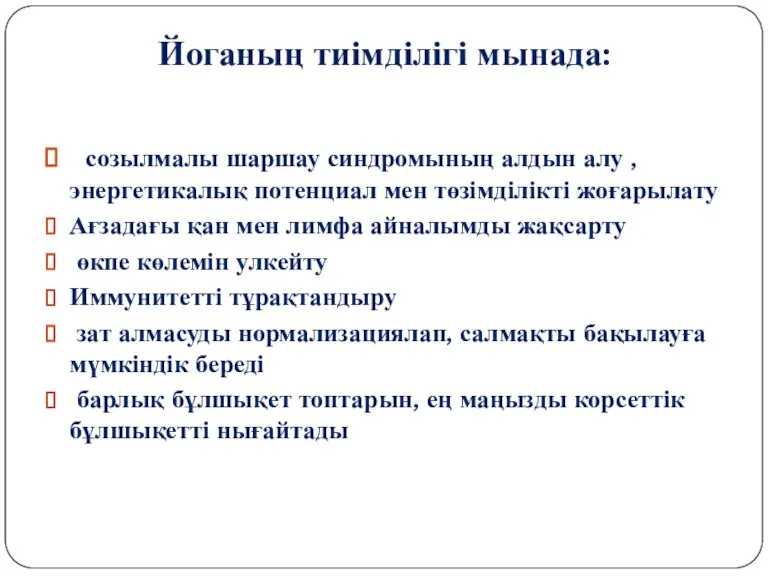 Йоганың тиімділігі мынада:

созылмалы шаршау синдромының алдын алу , энергетикалық потенциал мен төзімділікті жоғарылату

Ағзадағы қан мен лимфа айналымды жақсарту

өкпе көлемін улкейту

Иммунитетті тұрақтандыру

зат алмасуды нормализациялап, салмақты бақылауға мүмкіндік береді

барлық бұлшықет топтарын, ең маңызды корсеттік бұлшықетті нығайтады